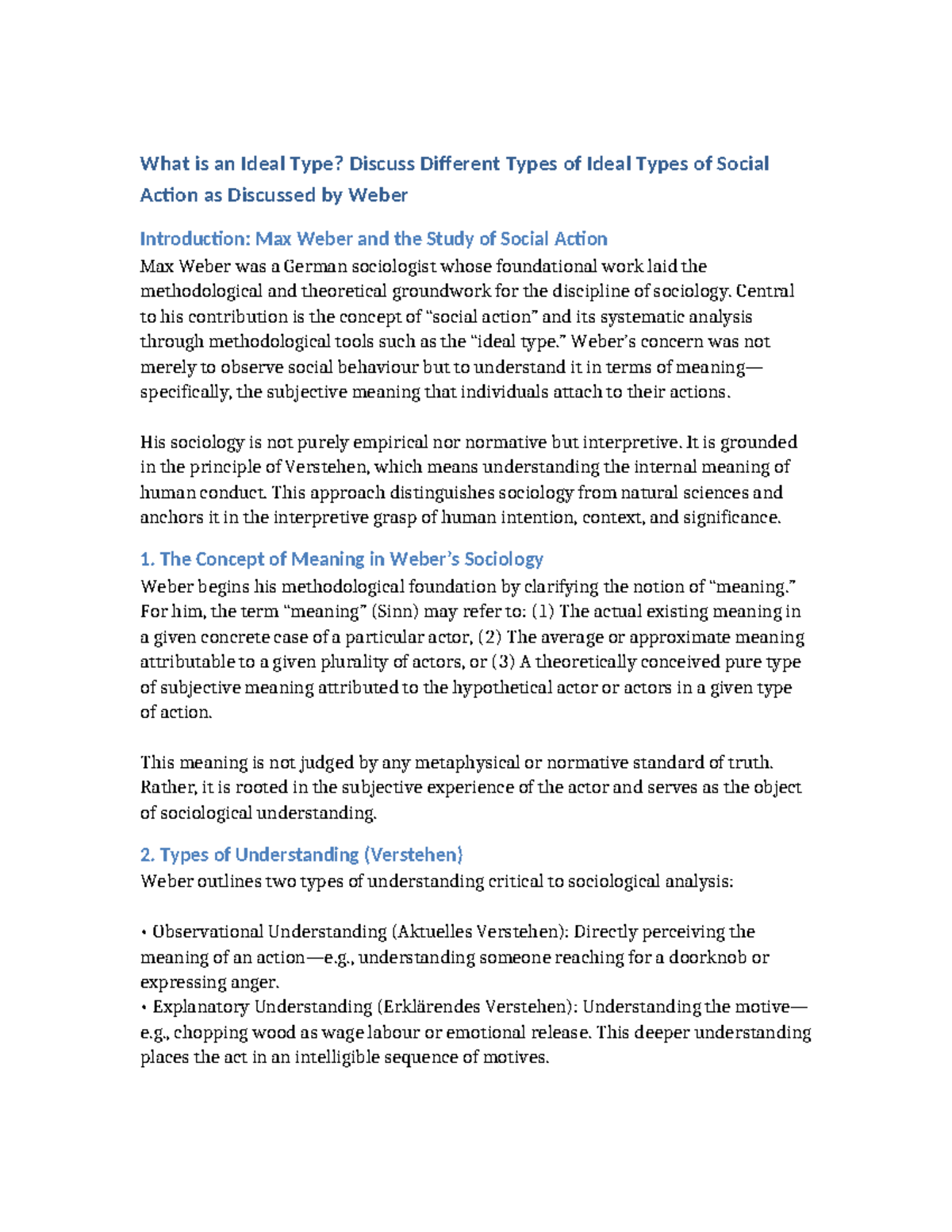 What is an Ideal Type? Discuss Different Types of Ideal Types of Social Action as Discussed by Weber

Introduction: Max Weber and the Study of Social Action

Max Weber was a German sociologist whose foundational work laid the methodological and theoretical groundwork for the discipline of sociology. Central to his contribution is the concept of "social action" and its systematic analysis through methodological tools such as the "ideal type." Weber's concern was not merely to observe social behaviour but to understand it in terms of meaning—specifically, the subjective meaning that individuals attach to their actions.

His sociology is not purely empirical nor normative but interpretive. It is grounded in the principle of Verstehen, which means understanding the internal meaning of human conduct. This approach distinguishes sociology from natural sciences and anchors it in the interpretive grasp of human intention, context, and significance.

1. The Concept of Meaning in Weber's Sociology

Weber begins his methodological foundation by clarifying the notion of "meaning." For him, the term "meaning" (Sinn) may refer to: (1) The actual existing meaning in a given concrete case of a particular actor, (2) The average or approximate meaning attributable to a given plurality of actors, or (3) A theoretically conceived pure type of subjective meaning attributed to the hypothetical actor or actors in a given type of action.

This meaning is not judged by any metaphysical or normative standard of truth. Rather, it is rooted in the subjective experience of the actor and serves as the object of sociological understanding.

2. Types of Understanding (Verstehen)

Weber outlines two types of understanding critical to sociological analysis:

• Observational Understanding (Aktuelles Verstehen): Directly perceiving the meaning of an action—e.g., understanding someone reaching for a doorknob or expressing anger.
• Explanatory Understanding (Erklärendes Verstehen): Understanding the motive—e.g., chopping wood as wage labour or emotional release. This deeper understanding places the act in an intelligible sequence of motives.